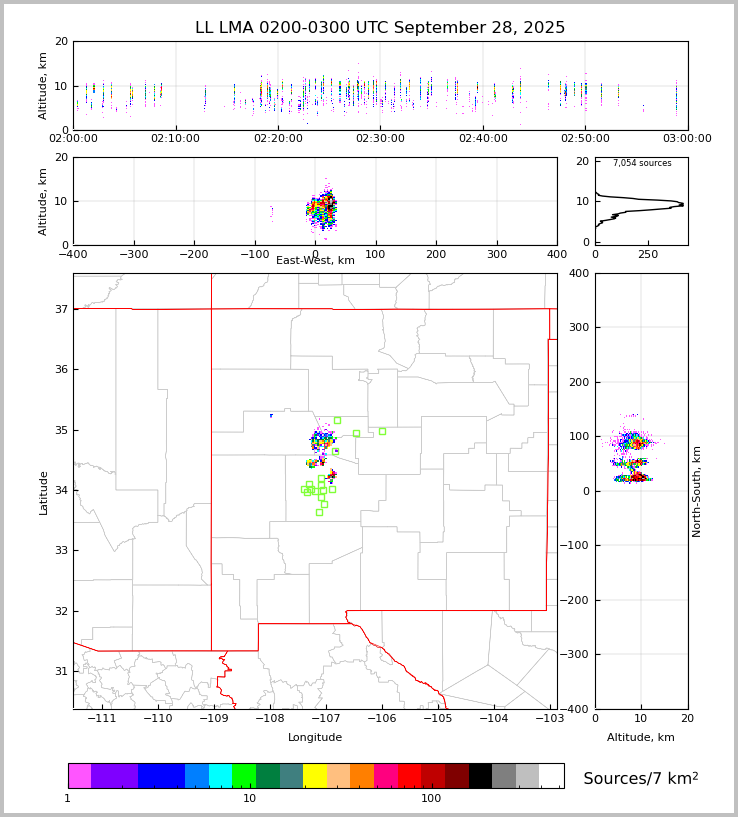 LL LMA 0200-0300 UTC September 28, 2025

Altitude, km
20
10
0
02:00:00
02:10:00
02:20:00
02:30:00
02:40:00
02:50:00
03:00:00

Altitude, km
20
10
0
−400
−300
−200
−100
0
100
200
300
400
East-West, km

7,054 sources
20
10
0
0
250

Latitude
37
36
35
34
33
32
31
−111
−110
−109
−108
−107
−106
−105
−104
−103
Longitude

400
300
200
100
0
−100
−200
−300
−400
North-South, km
0
10
20
Altitude, km

1
10
100
Sources/7 km$^2$